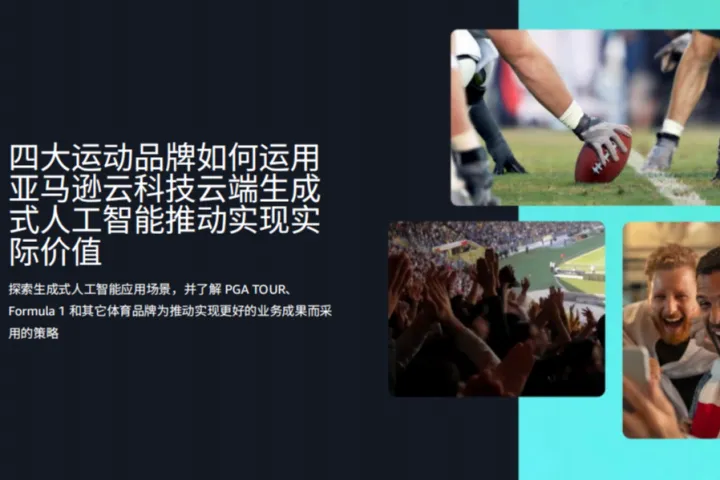 四大运动品牌如何运用亚马逊云科技云端生成式人工智能推动实现实际价值

探索生成式人工智能应用场景，并了解 PGA TOUR、Formula 1 和其它体育品牌为推动实现更好的业务成果而采用的策略